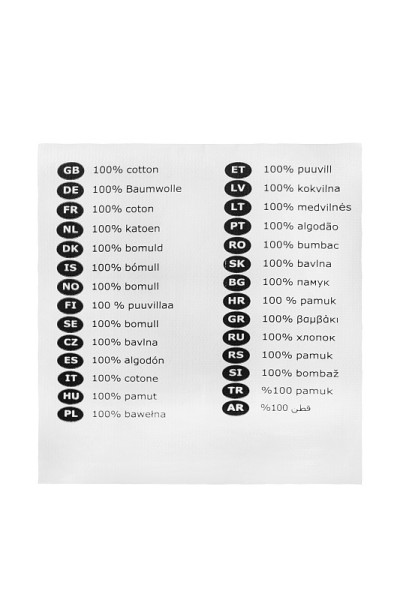 GB 100% cotton
DE 100% Baumwolle
FR 100% coton
NL 100% katoen
DK 100% bomuld
IS 100% bómull
NO 100% bomull
FI 100 % puuvillaa
SE 100% bomull
CZ 100% bavlna
ES 100% algodón
IT 100% cotone
HU 100% pamut
PL 100% bawełna

ET 100% puuvill
LV 100% kokvilna
LT 100% medvilnės
PT 100% algodão
RO 100% bumbac
SK 100% bavlna
BG 100% памук
HR 100 % pamuk
GR 100% βαμβάκι
RU 100% хлопок
RS 100% pamuk
SI 100% bombaž
TR %100 pamuk
AR %100 قطن